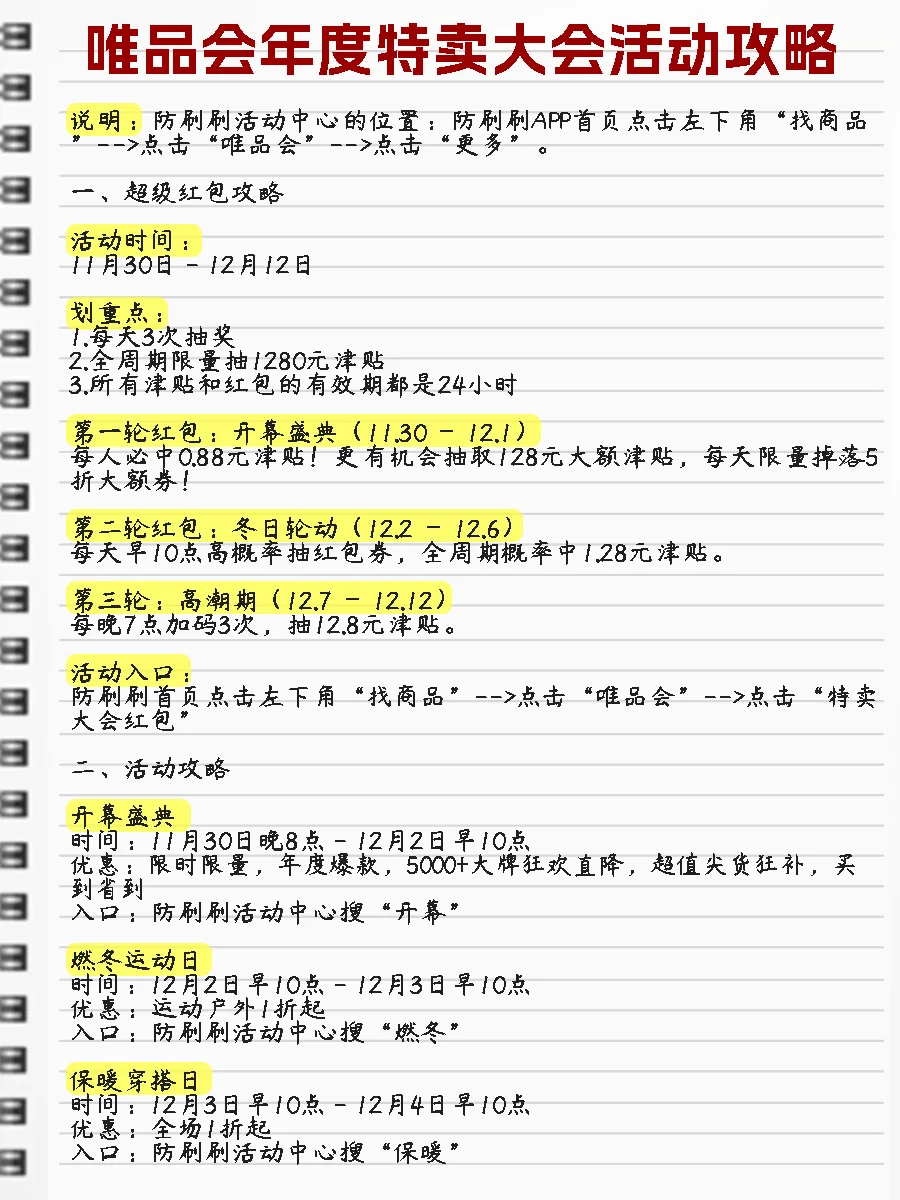 唯品会年度特卖大会活动攻略

说明：防刷刷活动中心的位置：防刷刷APP首页点击左下角“找商品”-->点击“唯品会”-->点击“更多”。

一、超级红包攻略

活动时间：
11月30日 - 12月12日

划重点：
1.每天3次抽奖
2.全周期限量抽1280元津贴
3.所有津贴和红包的有效期都是24小时

第一轮红包：开幕盛典（11.30 - 12.1）
每人必中0.88元津贴！更有机会抽取128元大额津贴，每天限量掉落5折大额券！

第二轮红包：冬日轮动（12.2 - 12.6）
每天早10点高概率抽红包券，全周期概率中1.28元津贴。

第三轮：高潮期（12.7 - 12.12）
每晚7点加码3次，抽12.8元津贴。

活动入口：
防刷刷首页点击左下角“找商品”-->点击“唯品会”-->点击“特卖大会红包”

二、活动攻略

开幕盛典
时间：11月30日晚8点 - 12月2日早10点
优惠：限时限量，年度爆款，5000+大牌狂欢直降，超值尖货狂补，买到省到
入口：防刷刷活动中心搜“开幕”

燃冬运动日
时间：12月2日早10点 - 12月3日早10点
优惠：运动户外1折起
入口：防刷刷活动中心搜“燃冬”

保暖穿搭日
时间：12月3日早10点 - 12月4日早10点
优惠：全场1折起
入口：防刷刷活动中心搜“保暖”